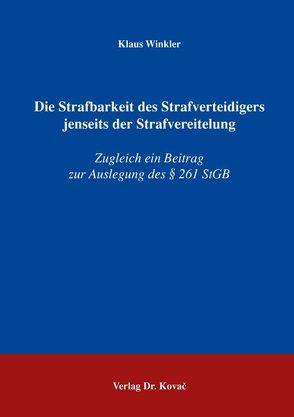 Klaus Winkler

Die Strafbarkeit des Strafverteidigers jenseits der Strafvereitelung

Zugleich ein Beitrag zur Auslegung des § 261 StGB

Verlag Dr. Kovač